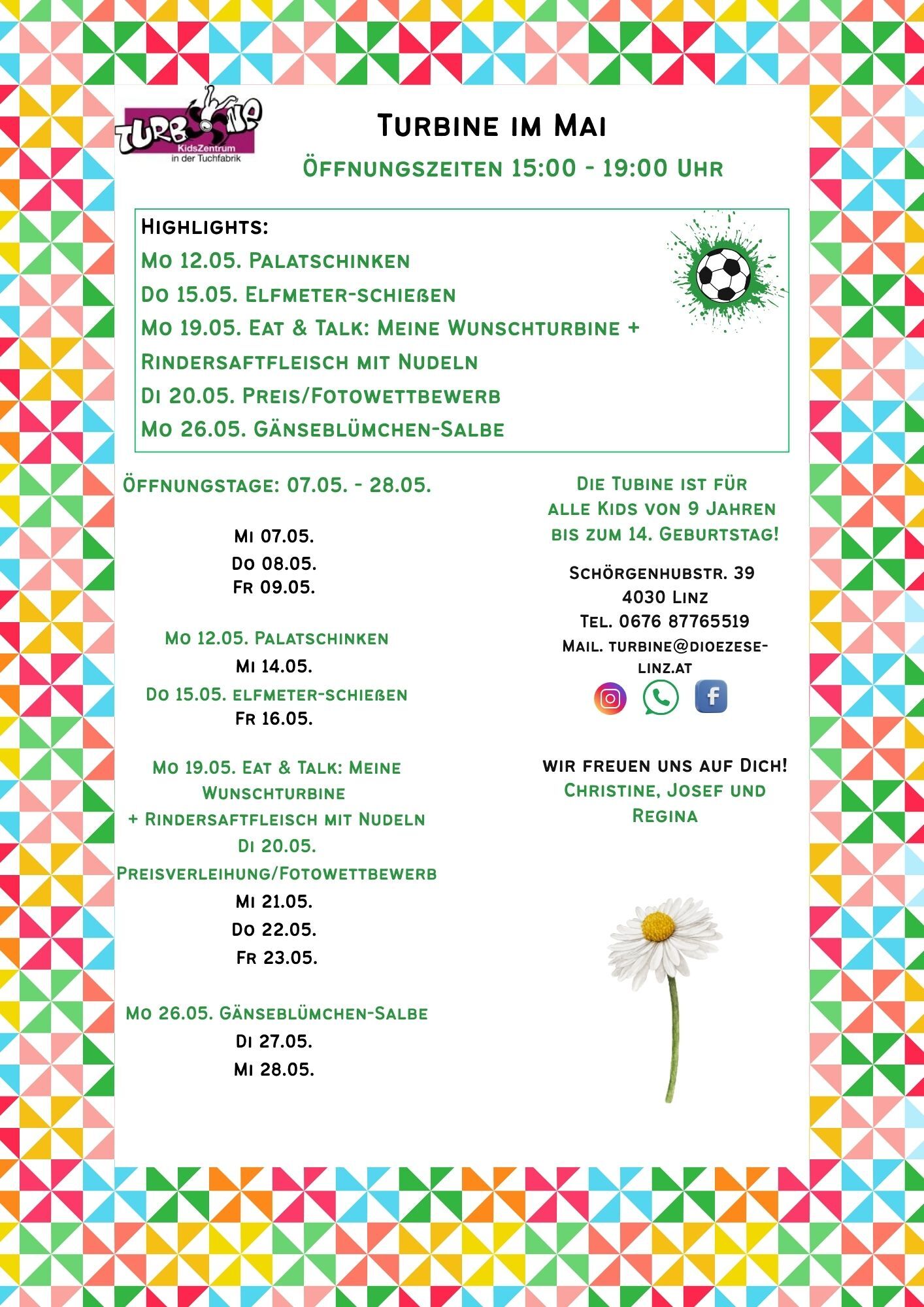 TURBINE
KidsZentrum
in der Tuchfabrik

Turbine im Mai

Öffnungszeiten 15:00 - 19:00 Uhr

Highlights:
Mo 12.05. Palatschinken
Do 15.05. Elfmeter-schießen
Mo 19.05. Eat & Talk: Meine Wunschturbine +
Rindersaftfleisch mit Nudeln
Di 20.05. Preis/Fotowettbewerb
Mo 26.05. Gänseblümchen-Salbe

Öffnungstage: 07.05. - 28.05.

Mi 07.05.
Do 08.05.
Fr 09.05.

Mo 12.05. Palatschinken
Mi 14.05.
Do 15.05. elfmeter-schießen
Fr 16.05.

Mo 19.05. Eat & Talk: Meine Wunschturbine
+ Rindersaftfleisch mit Nudeln
Di 20.05.
Preisverleihung/Fotowettbewerb
Mi 21.05.
Do 22.05.
Fr 23.05.

Mo 26.05. Gänseblümchen-Salbe
Di 27.05.
Mi 28.05.

Die Tubine ist für
alle Kids von 9 Jahren
bis zum 14. Geburtstag!

Schörgenhubstr. 39
4030 Linz
Tel. 0676 87765519
Mail. turbine@dioezese-linz.at

wir freuen uns auf Dich!
Christine, Josef und
Regina